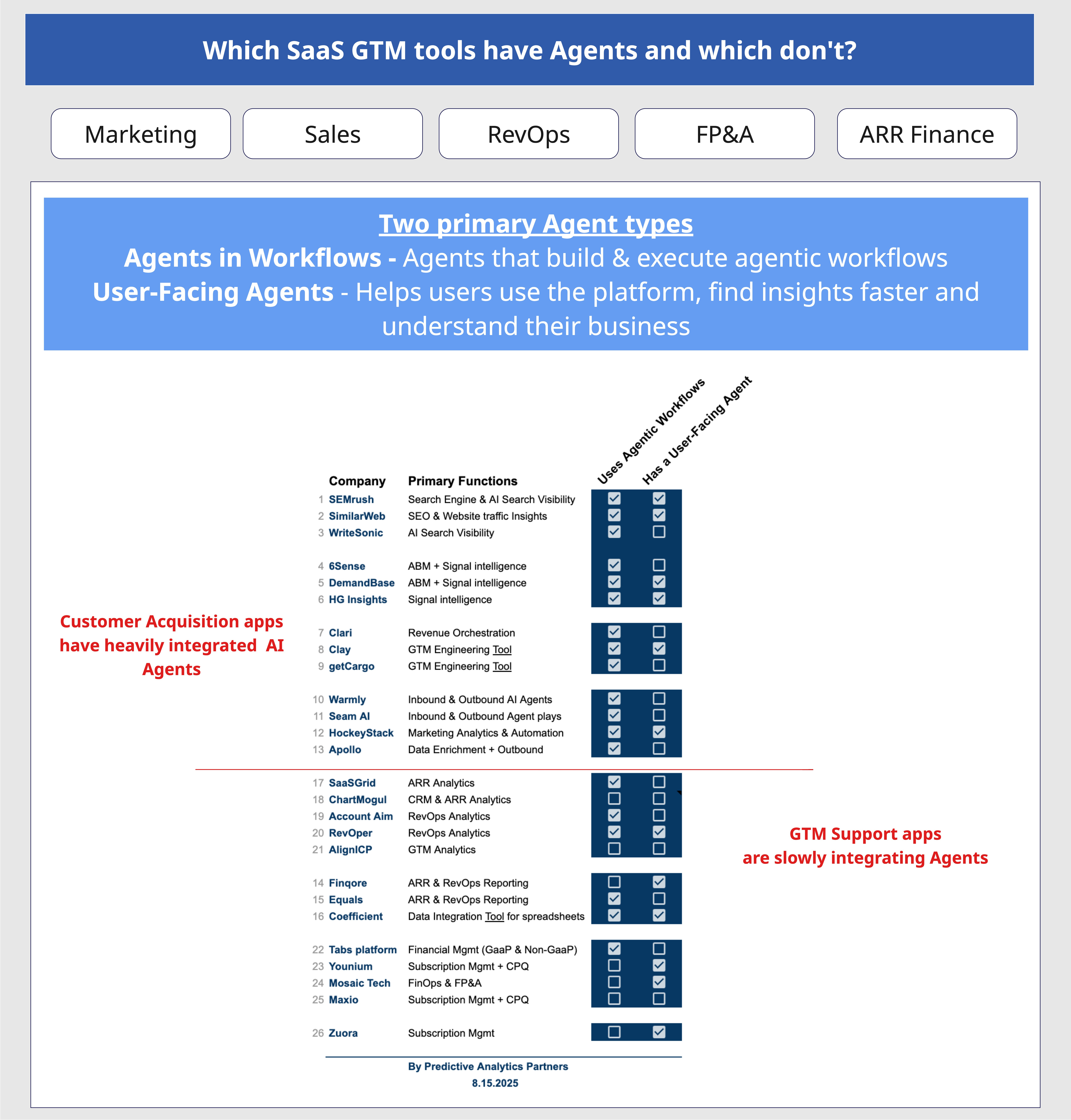 Which SaaS GTM tools have Agents and which don't?

Marketing

Sales

RevOps

FP&A

ARR Finance

Two primary Agent types

Agents in Workflows - Agents that build & execute agentic workflows

User-Facing Agents - Helps users use the platform, find insights faster and understand their business

Customer Acquisition apps have heavily integrated AI Agents

| | Company | Primary Functions | Uses Agentic Workflows | Has a User-Facing Agent |
|---|---|---|---|---|
| 1 | SEMrush | Search Engine & AI Search Visibility | ☑ | ☑ |
| 2 | SimilarWeb | SEO & Website traffic Insights | ☑ | ☑ |
| 3 | WriteSonic | AI Search Visibility | ☑ | ☐ |
| 4 | 6Sense | ABM + Signal intelligence | ☑ | ☐ |
| 5 | DemandBase | ABM + Signal intelligence | ☑ | ☑ |
| 6 | HG Insights | Signal intelligence | ☑ | ☑ |
| 7 | Clari | Revenue Orchestration | ☑ | ☐ |
| 8 | Clay | GTM Engineering Tool | ☑ | ☑ |
| 9 | getCargo | GTM Engineering Tool | ☑ | ☐ |
| 10 | Warmly | Inbound & Outbound AI Agents | ☑ | ☐ |
| 11 | Seam AI | Inbound & Outbound Agent plays | ☑ | ☐ |
| 12 | HockeyStack | Marketing Analytics & Automation | ☑ | ☑ |
| 13 | Apollo | Data Enrichment + Outbound | ☑ | ☐ |
| 17 | SaaSGrid | ARR Analytics | ☑ | ☐ |
| 18 | ChartMogul | CRM & ARR Analytics | ☐ | ☐ |
| 19 | Account Aim | RevOps Analytics | ☑ | ☐ |
| 20 | RevOper | RevOps Analytics | ☑ | ☑ |
| 21 | AlignICP | GTM Analytics | ☐ | ☐ |
| 14 | Finqore | ARR & RevOps Reporting | ☐ | ☑ |
| 15 | Equals | ARR & RevOps Reporting | ☑ | ☐ |
| 16 | Coefficient | Data Integration Tool for spreadsheets | ☑ | ☑ |
| 22 | Tabs platform | Financial Mgmt (GaaP & Non-GaaP) | ☑ | ☐ |
| 23 | Younium | Subscription Mgmt + CPQ | ☐ | ☑ |
| 24 | Mosaic Tech | FinOps & FP&A | ☐ | ☑ |
| 25 | Maxio | Subscription Mgmt + CPQ | ☐ | ☐ |
| 26 | Zuora | Subscription Mgmt | ☐ | ☑ |

GTM Support apps are slowly integrating Agents

By Predictive Analytics Partners
8.15.2025